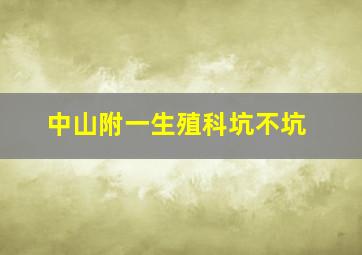 中山附一生殖科坑不坑